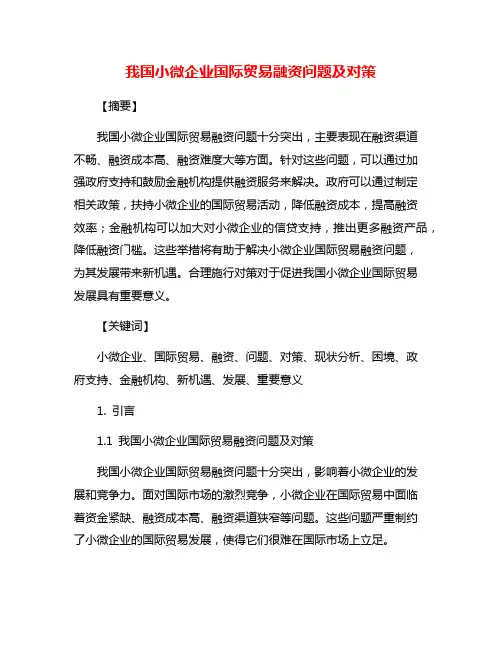 我国小微企业国际贸易融资问题及对策

【摘要】

我国小微企业国际贸易融资问题十分突出，主要表现在融资渠道不畅、融资成本高、融资难度大等方面。针对这些问题，可以通过加强政府支持和鼓励金融机构提供融资服务来解决。政府可以通过制定相关政策，扶持小微企业的国际贸易活动，降低融资成本，提高融资效率；金融机构可以加大对小微企业的信贷支持，推出更多融资产品，降低融资门槛。这些举措将有助于解决小微企业国际贸易融资问题，为其发展带来新机遇。合理施行对策对于促进我国小微企业国际贸易发展具有重要意义。

【关键词】

小微企业、国际贸易、融资、问题、对策、现状分析、困境、政府支持、金融机构、新机遇、发展、重要意义

1. 引言

1.1 我国小微企业国际贸易融资问题及对策

我国小微企业国际贸易融资问题十分突出，影响着小微企业的发展和竞争力。面对国际市场的激烈竞争，小微企业在国际贸易中面临着资金紧缺、融资成本高、融资渠道狭窄等问题。这些问题严重制约了小微企业的国际贸易发展，使得它们很难在国际市场上立足。